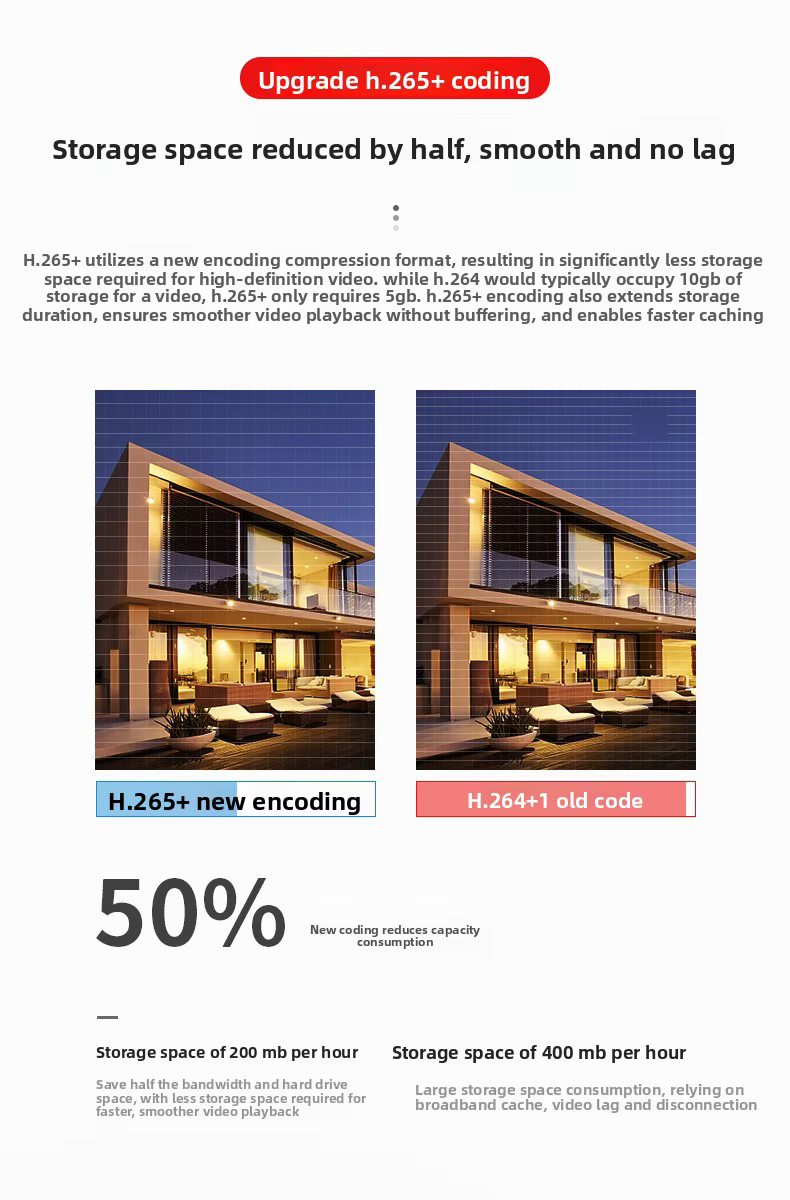 Upgrade h.265+ coding

Storage space reduced by half, smooth and no lag

H.265+ utilizes a new encoding compression format, resulting in significantly less storage space required for high-definition video. while h.264 would typically occupy 10gb of storage for a video, h.265+ only requires 5gb. h.265+ encoding also extends storage duration, ensures smoother video playback without buffering, and enables faster caching

H.265+ new encoding

H.264+1 old code

50%

New coding reduces capacity consumption

Storage space of 200 mb per hour

Save half the bandwidth and hard drive space, with less storage space required for faster, smoother video playback

Storage space of 400 mb per hour

Large storage space consumption, relying on broadband cache, video lag and disconnection